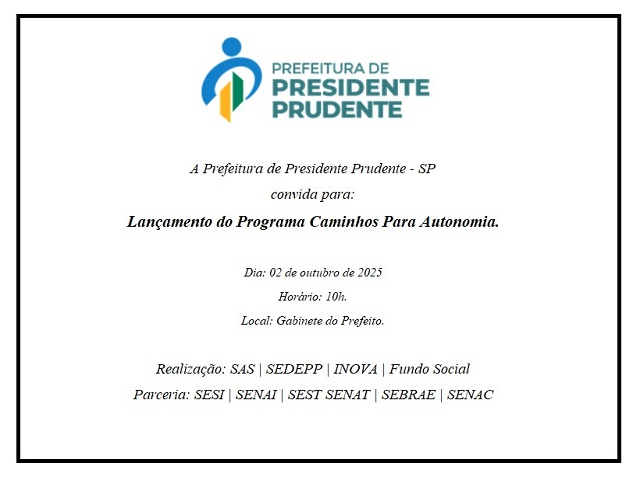 PREFEITURA DE
PRESIDENTE
PRUDENTE

A Prefeitura de Presidente Prudente - SP
convida para:

Lançamento do Programa Caminhos Para Autonomia.

Dia: 02 de outubro de 2025
Horário: 10h.
Local: Gabinete do Prefeito.

Realização: SAS | SEDEPP | INOVA | Fundo Social
Parceria: SESI | SENAI | SEST SENAT | SEBRAE | SENAC